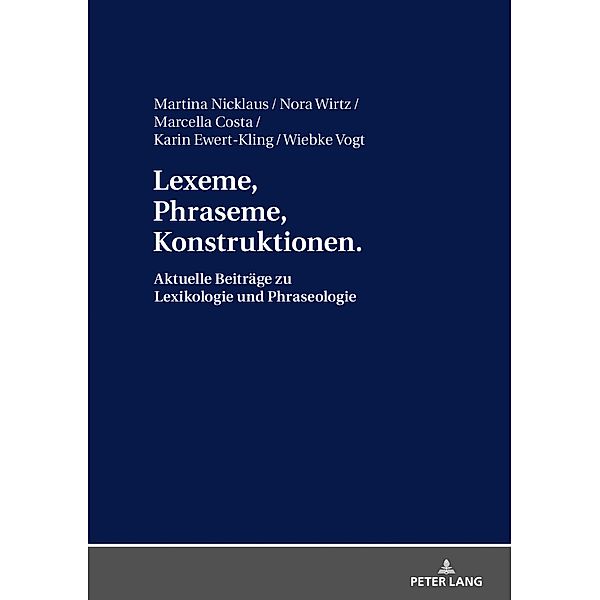 Martina Nicklaus / Nora Wirtz / Marcella Costa / Karin Ewert-Kling / Wiebke Vogt

Lexeme, Phraseme, Konstruktionen.

Aktuelle Beiträge zu Lexikologie und Phraseologie

PETER LANG